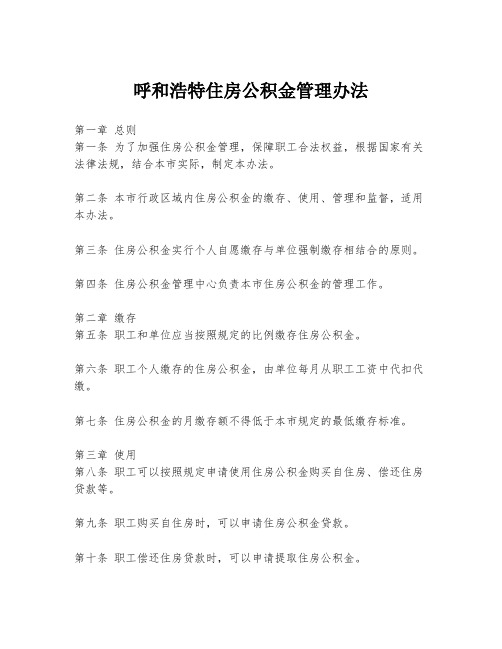 呼和浩特住房公积金管理办法

第一章 总则
第一条 为了加强住房公积金管理，保障职工合法权益，根据国家有关法律法规，结合本市实际，制定本办法。

第二条 本市行政区域内住房公积金的缴存、使用、管理和监督，适用本办法。

第三条 住房公积金实行个人自愿缴存与单位强制缴存相结合的原则。

第四条 住房公积金管理中心负责本市住房公积金的管理工作。

第二章 缴存
第五条 职工和单位应当按照规定的比例缴存住房公积金。

第六条 职工个人缴存的住房公积金，由单位每月从职工工资中代扣代缴。

第七条 住房公积金的月缴存额不得低于本市规定的最低缴存标准。

第三章 使用
第八条 职工可以按照规定申请使用住房公积金购买自住房、偿还住房贷款等。

第九条 职工购买自住房时，可以申请住房公积金贷款。

第十条 职工偿还住房贷款时，可以申请提取住房公积金。